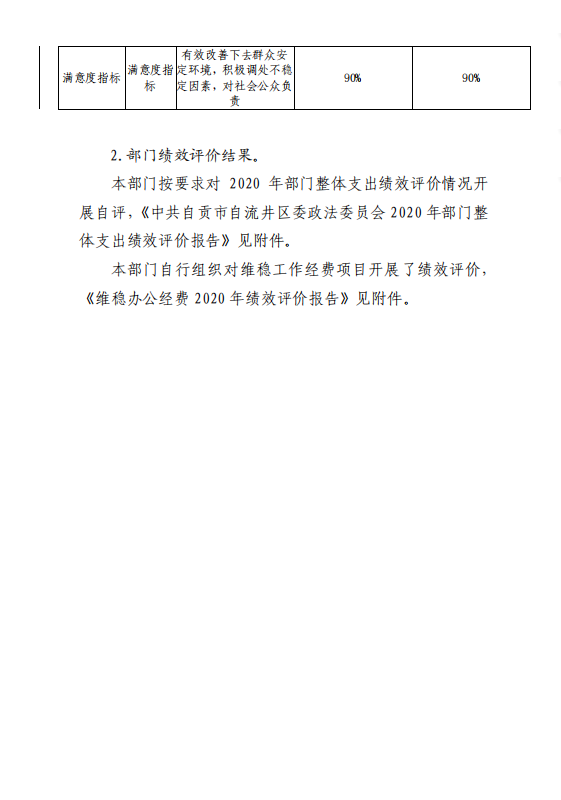 | 满意度指标 | 满意度指标 | 有效改善下去群众安定环境，积极调处不稳定因素，对社会公众负责 | 90% | 90% |
|---|---|---|---|---|

2.部门绩效评价结果。

本部门按要求对2020年部门整体支出绩效评价情况开展自评，《中共自贡市自流井区委政法委员会2020年部门整体支出绩效评价报告》见附件。

本部门自行组织对维稳工作经费项目开展了绩效评价，《维稳办公经费2020年绩效评价报告》见附件。